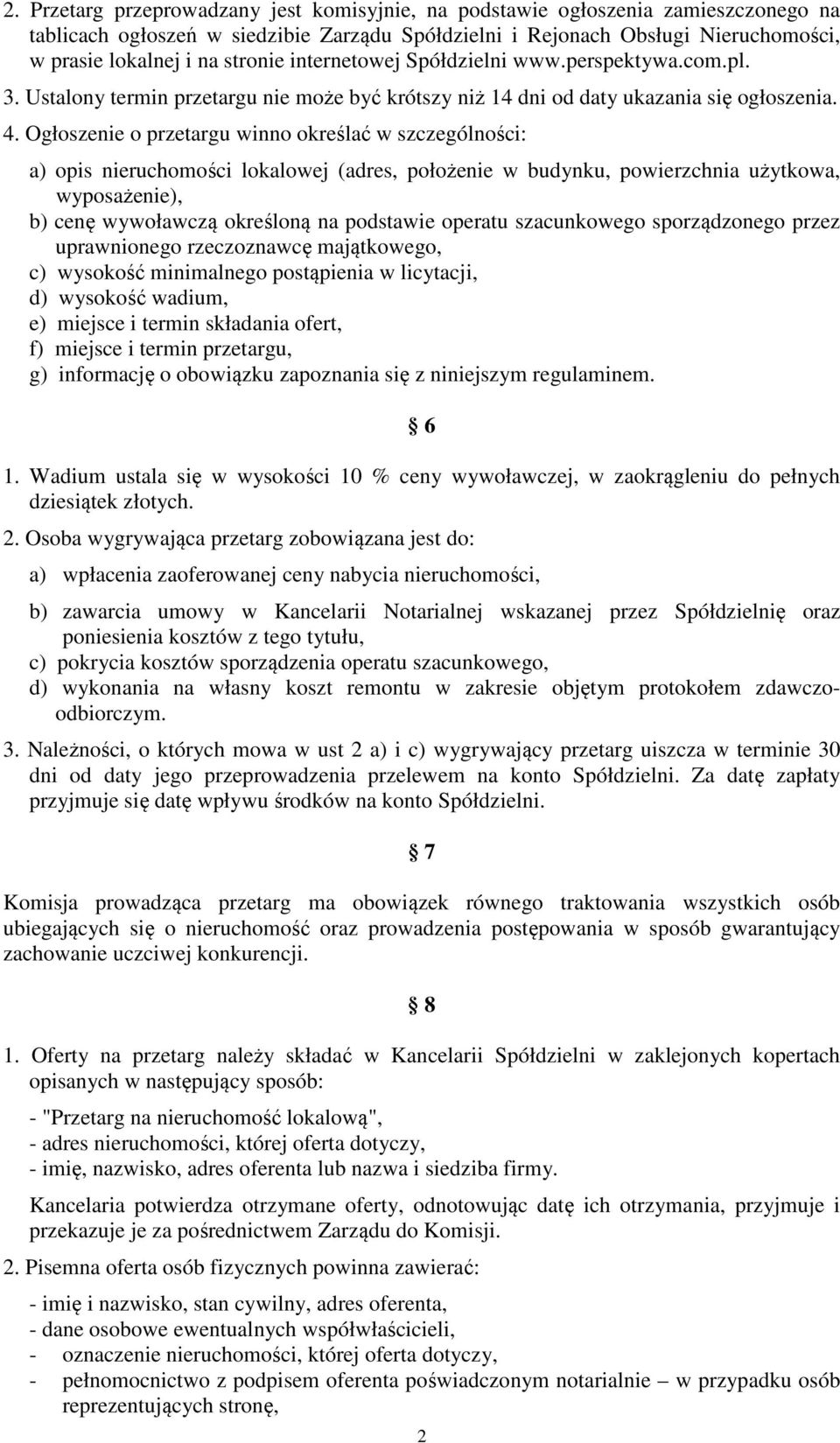 2. Przetarg przeprowadzany jest komisyjnie, na podstawie ogłoszenia zamieszczonego na tablicach ogłoszeń w siedzibie Zarządu Spółdzielni i Rejonach Obsługi Nieruchomości, w prasie lokalnej i na stronie internetowej Spółdzielni www.perspektywa.com.pl.

3. Ustalony termin przetargu nie może być krótszy niż 14 dni od daty ukazania się ogłoszenia.

4. Ogłoszenie o przetargu winno określać w szczególności:

a) opis nieruchomości lokalowej (adres, położenie w budynku, powierzchnia użytkowa, wyposażenie),
b) cenę wywoławczą określoną na podstawie operatu szacunkowego sporządzonego przez uprawnionego rzeczoznawcę majątkowego,
c) wysokość minimalnego postąpienia w licytacji,
d) wysokość wadium,
e) miejsce i termin składania ofert,
f) miejsce i termin przetargu,
g) informację o obowiązku zapoznania się z niniejszym regulaminem.

§ 6

1. Wadium ustala się w wysokości 10 % ceny wywoławczej, w zaokrągleniu do pełnych dziesiątek złotych.

2. Osoba wygrywająca przetarg zobowiązana jest do:

a) wpłacenia zaoferowanej ceny nabycia nieruchomości,

b) zawarcia umowy w Kancelarii Notarialnej wskazanej przez Spółdzielnię oraz poniesienia kosztów z tego tytułu,
c) pokrycia kosztów sporządzenia operatu szacunkowego,
d) wykonania na własny koszt remontu w zakresie objętym protokołem zdawczo-odbiorczym.

3. Należności, o których mowa w ust 2 a) i c) wygrywający przetarg uiszcza w terminie 30 dni od daty jego przeprowadzenia przelewem na konto Spółdzielni. Za datę zapłaty przyjmuje się datę wpływu środków na konto Spółdzielni.

§ 7

Komisja prowadząca przetarg ma obowiązek równego traktowania wszystkich osób ubiegających się o nieruchomość oraz prowadzenia postępowania w sposób gwarantujący zachowanie uczciwej konkurencji.

§ 8

1. Oferty na przetarg należy składać w Kancelarii Spółdzielni w zaklejonych kopertach opisanych w następujący sposób:

- "Przetarg na nieruchomość lokalową",
- adres nieruchomości, której oferta dotyczy,
- imię, nazwisko, adres oferenta lub nazwa i siedziba firmy.

Kancelaria potwierdza otrzymane oferty, odnotowując datę ich otrzymania, przyjmuje i przekazuje je za pośrednictwem Zarządu do Komisji.

2. Pisemna oferta osób fizycznych powinna zawierać:

- imię i nazwisko, stan cywilny, adres oferenta,
- dane osobowe ewentualnych współwłaścicieli,
- oznaczenie nieruchomości, której oferta dotyczy,
- pełnomocnictwo z podpisem oferenta poświadczonym notarialnie – w przypadku osób reprezentujących stronę,

2